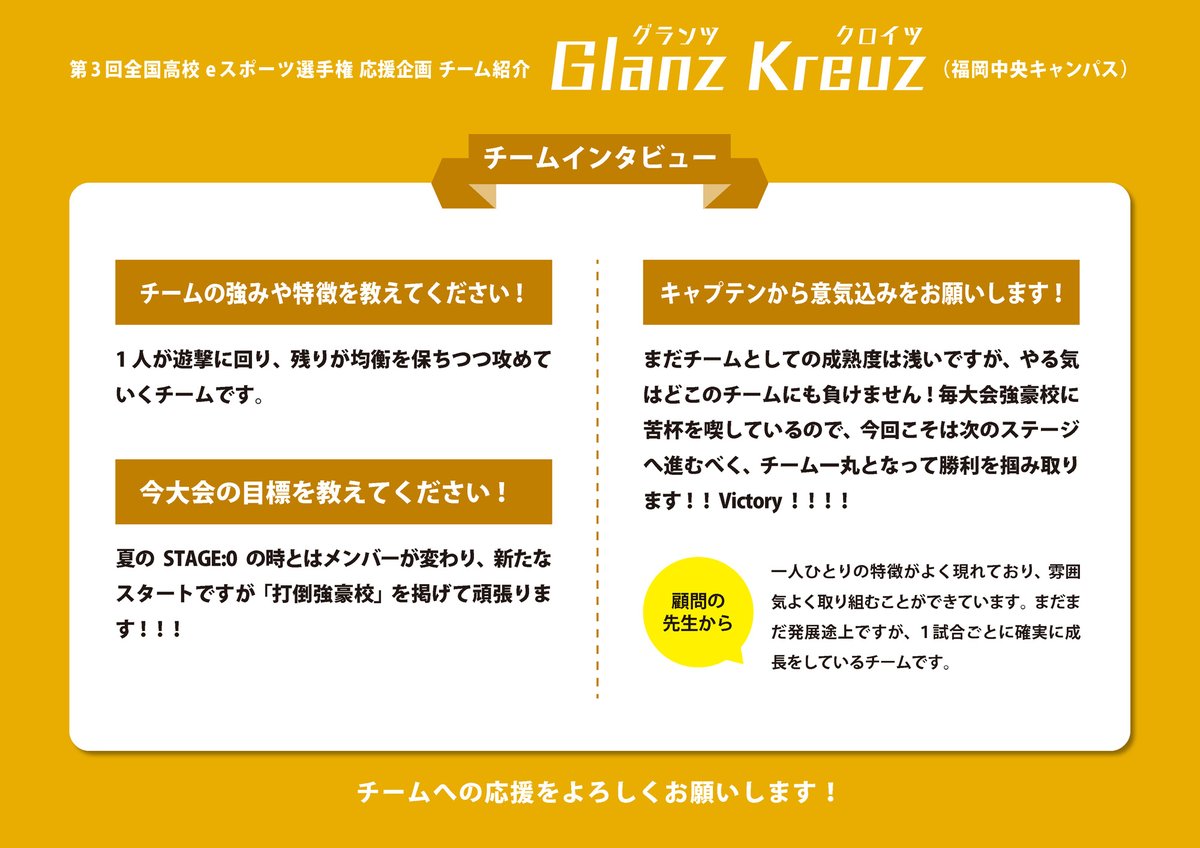 第３回全国高校 eスポーツ選手権 応援企画 チーム紹介

グランツ クロイツ
Glanz Kreuz （福岡中央キャンパス）

チームインタビュー

チームの強みや特徴を教えてください！

１人が遊撃に回り、残りが均衡を保ちつつ攻めていくチームです。

今大会の目標を教えてください！

夏の STAGE:0 の時とはメンバーが変わり、新たなスタートですが「打倒強豪校」を掲げて頑張ります！！！

キャプテンから意気込みをお願いします！

まだチームとしての成熟度は浅いですが、やる気はどこのチームにも負けません！毎大会強豪校に苦杯を喫しているので、今回こそは次のステージへ進むべく、チーム一丸となって勝利を掴み取ります！！Victory！！！！

顧問の先生から

一人ひとりの特徴がよく現れており、雰囲気よく取り組むことができています。まだまだ発展途上ですが、１試合ごとに確実に成長をしているチームです。

チームへの応援をよろしくお願いします！